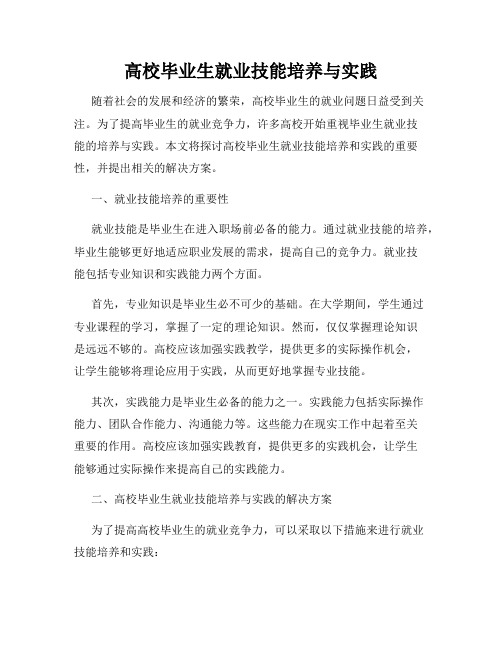 高校毕业生就业技能培养与实践

随着社会的发展和经济的繁荣，高校毕业生的就业问题日益受到关注。为了提高毕业生的就业竞争力，许多高校开始重视毕业生就业技能的培养与实践。本文将探讨高校毕业生就业技能培养和实践的重要性，并提出相关的解决方案。

一、就业技能培养的重要性

就业技能是毕业生在进入职场前必备的能力。通过就业技能的培养，毕业生能够更好地适应职业发展的需求，提高自己的竞争力。就业技能包括专业知识和实践能力两个方面。

首先，专业知识是毕业生必不可少的基础。在大学期间，学生通过专业课程的学习，掌握了一定的理论知识。然而，仅仅掌握理论知识是远远不够的。高校应该加强实践教学，提供更多的实际操作机会，让学生能够将理论应用于实践，从而更好地掌握专业技能。

其次，实践能力是毕业生必备的能力之一。实践能力包括实际操作能力、团队合作能力、沟通能力等。这些能力在现实工作中起着至关重要的作用。高校应该加强实践教育，提供更多的实践机会，让学生能够通过实际操作来提高自己的实践能力。

二、高校毕业生就业技能培养与实践的解决方案

为了提高高校毕业生的就业竞争力，可以采取以下措施来进行就业技能培养和实践：